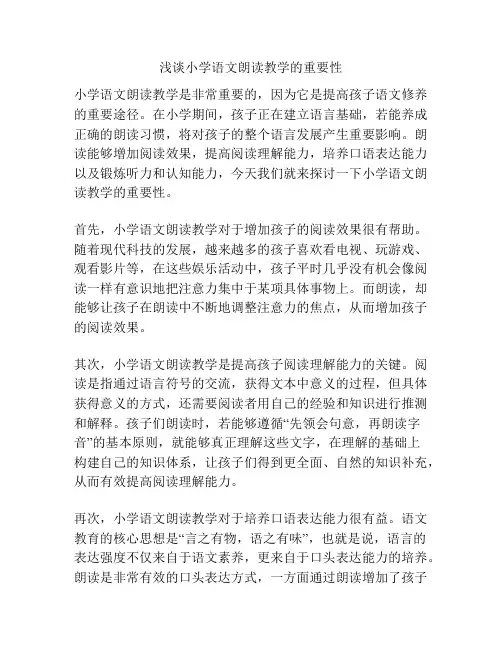 浅谈小学语文朗读教学的重要性

小学语文朗读教学是非常重要的，因为它是提高孩子语文修养的重要途径。在小学期间，孩子正在建立语言基础，若能养成正确的朗读习惯，将对孩子的整个语言发展产生重要影响。朗读能够增加阅读效果，提高阅读理解能力，培养口语表达能力以及锻炼听力和认知能力，今天我们就来探讨一下小学语文朗读教学的重要性。

首先，小学语文朗读教学对于增加孩子的阅读效果很有帮助。随着现代科技的发展，越来越多的孩子喜欢看电视、玩游戏、观看影片等，在这些娱乐活动中，孩子平时几乎没有机会像阅读一样有意识地把注意力集中于某项具体事物上。而朗读，却能够让孩子在朗读中不断地调整注意力的焦点，从而增加孩子的阅读效果。

其次，小学语文朗读教学是提高孩子阅读理解能力的关键。阅读是指通过语言符号的交流，获得文本中意义的过程，但具体获得意义的方式，还需要阅读者用自己的经验和知识进行推测和解释。孩子们朗读时，若能够遵循“先领会句意，再朗读字音”的基本原则，就能够真正理解这些文字，在理解的基础上构建自己的知识体系，让孩子们得到更全面、自然的知识补充，从而有效提高阅读理解能力。

再次，小学语文朗读教学对于培养口语表达能力很有益。语文教育的核心思想是“言之有物，语之有味”，也就是说，语言的表达强度不仅来自于语文素养，更来自于口头表达能力的培养。朗读是非常有效的口头表达方式，一方面通过朗读增加了孩子